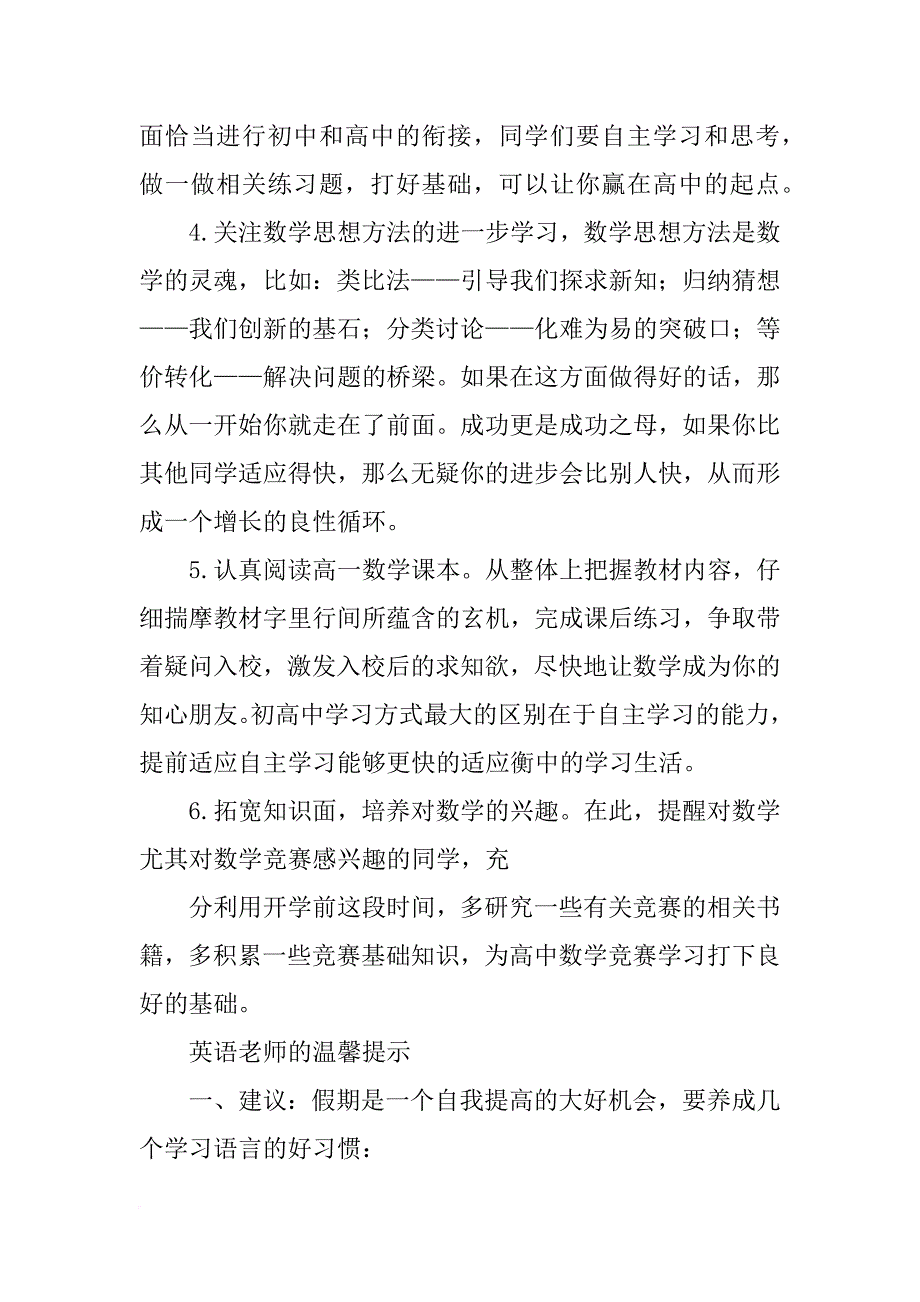 面恰当进行初中和高中的衔接，同学们要自主学习和思考，做一做相关练习题，打好基础，可以让你赢在高中的起点。

4.关注数学思想方法的进一步学习，数学思想方法是数学的灵魂，比如：类比法——引导我们探求新知；归纳猜想——我们创新的基石；分类讨论——化难为易的突破口；等价转化——解决问题的桥梁。如果在这方面做得好的话，那么从一开始你就走在了前面。成功更是成功之母，如果你比其他同学适应得快，那么无疑你的进步会比别人快，从而形成一个增长的良性循环。

5.认真阅读高一数学课本。从整体上把握教材内容，仔细揣摩教材字里行间所蕴含的玄机，完成课后练习，争取带着疑问入校，激发入校后的求知欲，尽快地让数学成为你的知心朋友。初高中学习方式最大的区别在于自主学习的能力，提前适应自主学习能够更快的适应衡中的学习生活。

6.拓宽知识面，培养对数学的兴趣。在此，提醒对数学尤其对数学竞赛感兴趣的同学，充

分利用开学前这段时间，多研究一些有关竞赛的相关书籍，多积累一些竞赛基础知识，为高中数学竞赛学习打下良好的基础。

英语老师的温馨提示

一、建议：假期是一个自我提高的大好机会，要养成几个学习语言的好习惯：